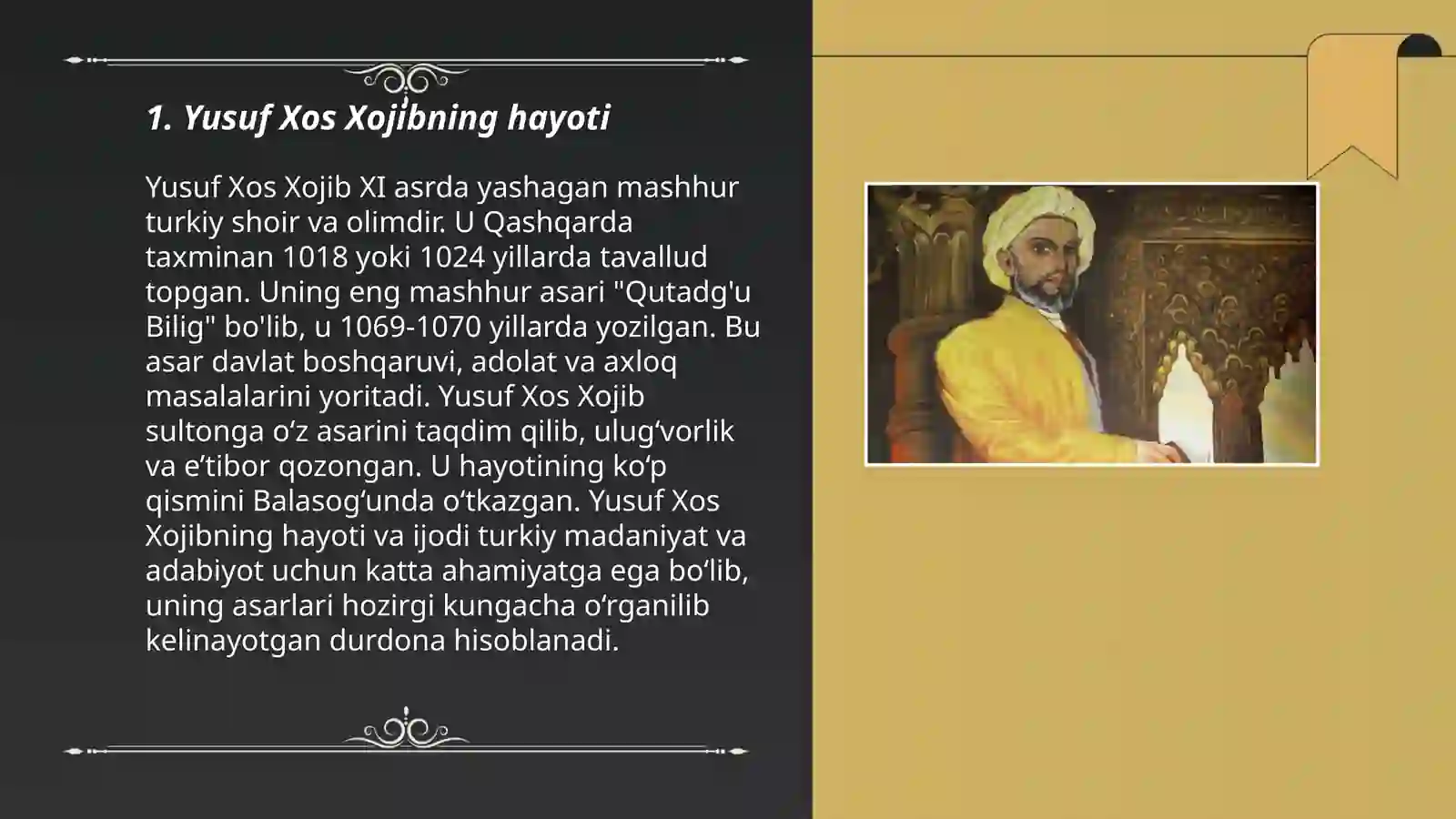 1. Yusuf Xos Xojibning hayoti

Yusuf Xos Xojib XI asrda yashagan mashhur turkiy shoir va olimdir. U Qashqarda taxminan 1018 yoki 1024 yillarda tavallud topgan. Uning eng mashhur asari "Qutadg'u Bilig" bo'lib, u 1069-1070 yillarda yozilgan. Bu asar davlat boshqaruvi, adolat va axloq masalalarini yoritadi. Yusuf Xos Xojib sultonga oʻz asarini taqdim qilib, ulugʻvorlik va eʼtibor qozongan. U hayotining koʻp qismini Balasogʻunda oʻtkazgan. Yusuf Xos Xojibning hayoti va ijodi turkiy madaniyat va adabiyot uchun katta ahamiyatga ega boʻlib, uning asarlari hozirgi kungacha oʻrganilib kelinayotgan durdona hisoblanadi.